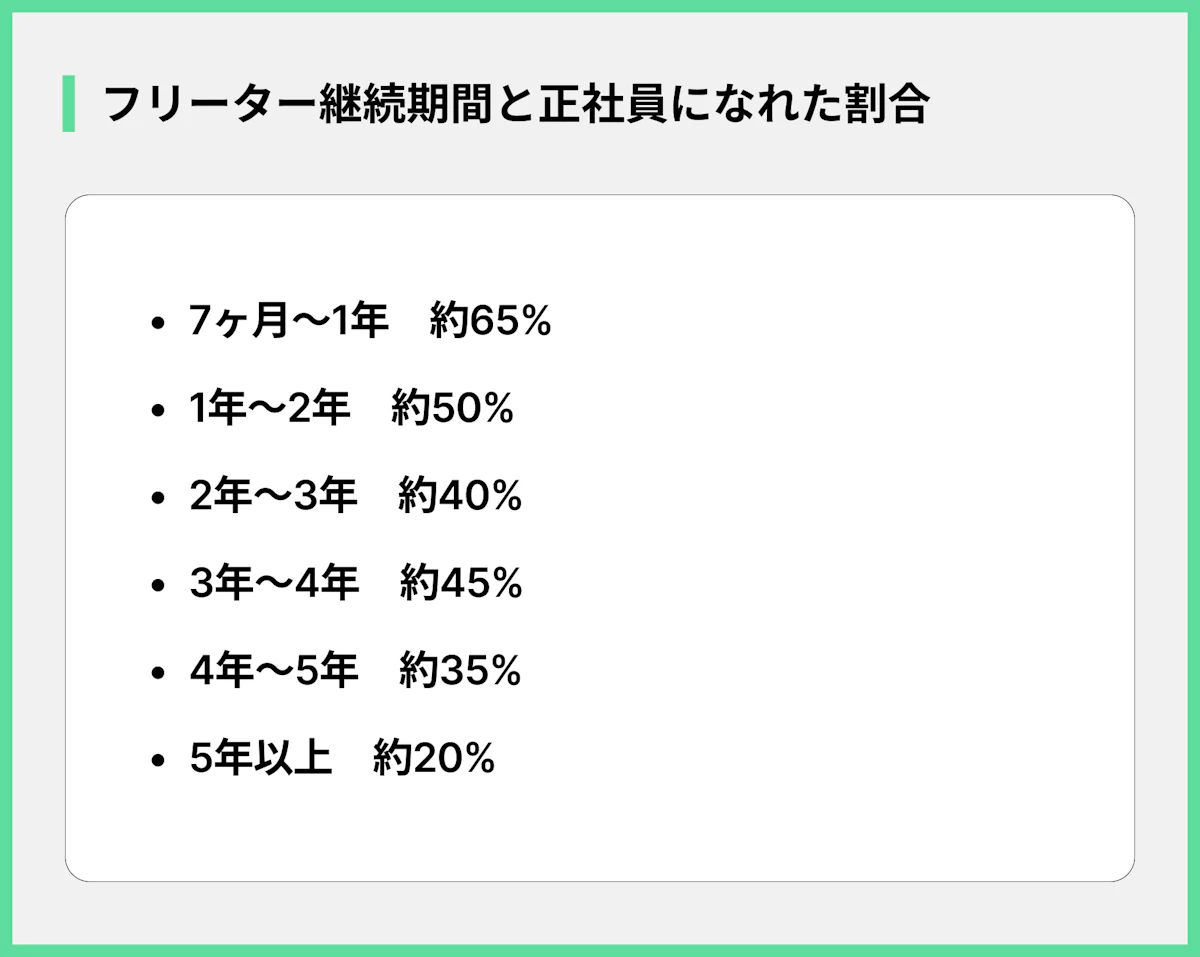 フリーター継続期間と正社員になれた割合

- 7ヶ月〜1年　約65%
- 1年〜2年　約50%
- 2年〜3年　約40%
- 3年〜4年　約45%
- 4年〜5年　約35%
- 5年以上　約20%